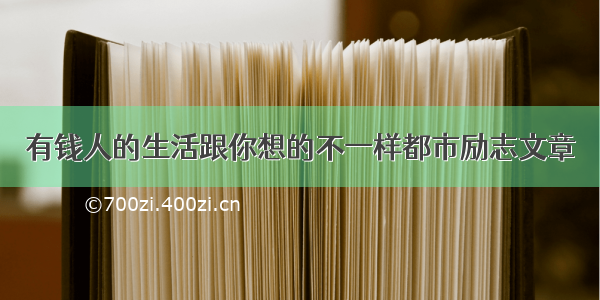 有钱人的生活跟你想的不一样都市励志文章

©700zi.400zi.cn